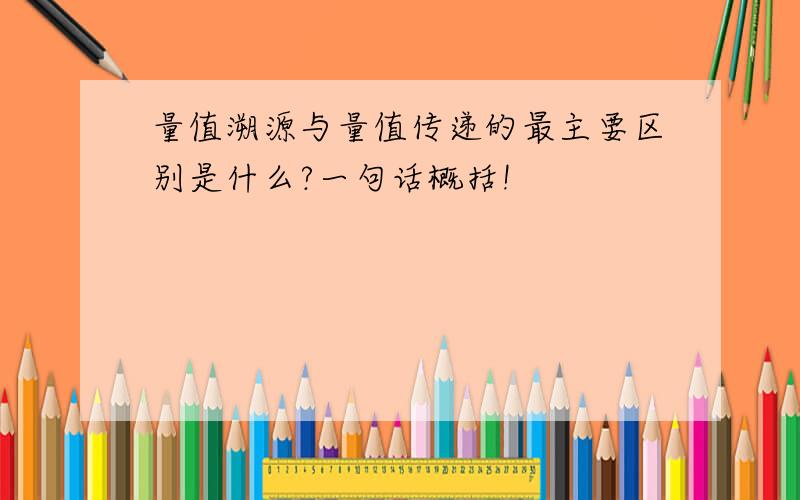 量值溯源与量值传递的最主要区别是什么?一句话概括!